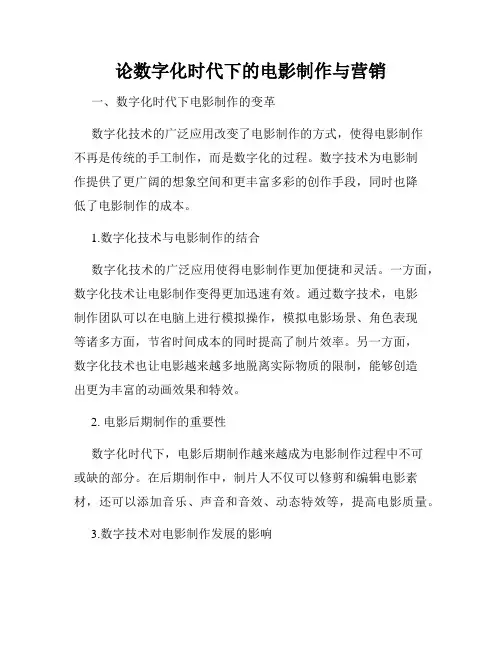 论数字化时代下的电影制作与营销

一、数字化时代下电影制作的变革

数字化技术的广泛应用改变了电影制作的方式，使得电影制作不再是传统的手工制作，而是数字化的过程。数字技术为电影制作提供了更广阔的想象空间和更丰富多彩的创作手段，同时也降低了电影制作的成本。

1.数字化技术与电影制作的结合

数字化技术的广泛应用使得电影制作更加便捷和灵活。一方面，数字化技术让电影制作变得更加迅速有效。通过数字技术，电影制作团队可以在电脑上进行模拟操作，模拟电影场景、角色表现等诸多方面，节省时间成本的同时提高了制片效率。另一方面，数字化技术也让电影越来越多地脱离实际物质的限制，能够创造出更为丰富的动画效果和特效。

2. 电影后期制作的重要性

数字化时代下，电影后期制作越来越成为电影制作过程中不可或缺的部分。在后期制作中，制片人不仅可以修剪和编辑电影素材，还可以添加音乐、声音和音效、动态特效等，提高电影质量。

3.数字技术对电影制作发展的影响